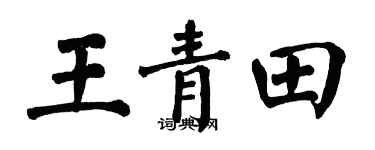 王青田

词典网